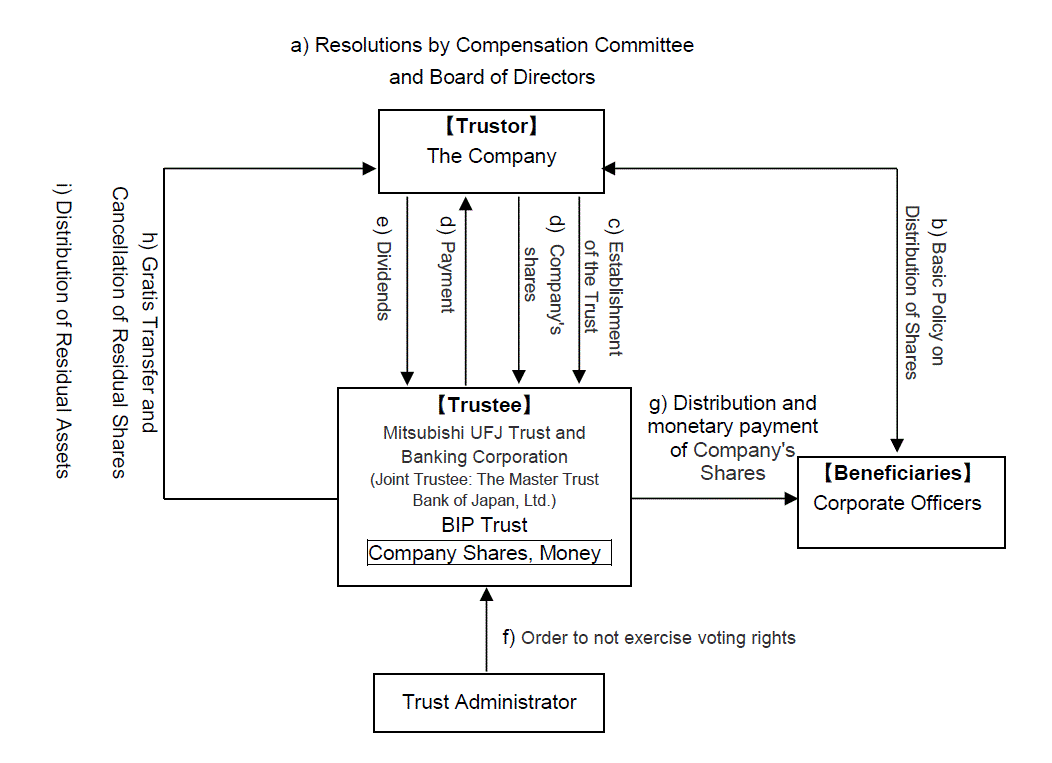 a) Resolutions by Compensation Committee and Board of Directors

【Trustor】
The Company

i) Distribution of Residual Assets

h) Gratis Transfer and Cancellation of Residual Shares

e) Dividends

d) Payment

d) Company's shares

c) Establishment of the Trust

b) Basic Policy on Distribution of Shares

【Trustee】
Mitsubishi UFJ Trust and Banking Corporation
(Joint Trustee: The Master Trust Bank of Japan, Ltd.)
BIP Trust
Company Shares, Money

g) Distribution and monetary payment of Company's Shares

【Beneficiaries】
Corporate Officers

f) Order to not exercise voting rights

Trust Administrator